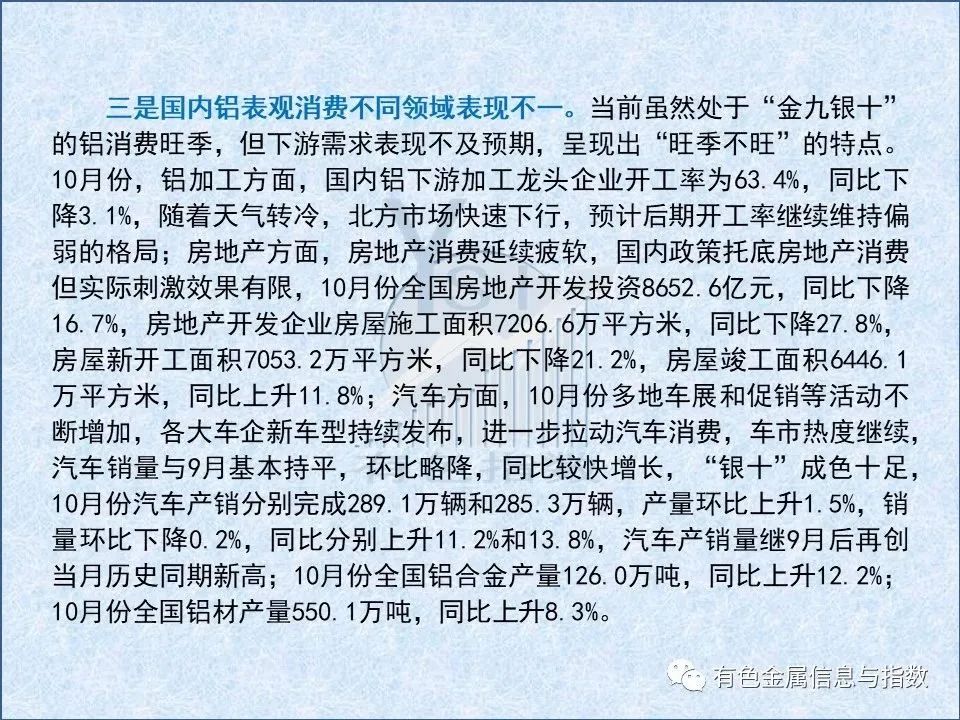 三是国内铝表观消费不同领域表现不一。当前虽然处于“金九银十”的铝消费旺季，但下游需求表现不及预期，呈现出“旺季不旺”的特点。10月份，铝加工方面，国内铝下游加工龙头企业开工率为63.4%，同比下降3.1%，随着天气转冷，北方市场快速下行，预计后期开工率继续维持偏弱的格局；房地产方面，房地产消费延续疲软，国内政策托底房地产消费但实际刺激效果有限，10月份全国房地产开发投资8652.6亿元，同比下降16.7%，房地产开发企业房屋施工面积7206.6万平方米，同比下降27.8%，房屋新开工面积7053.2万平方米，同比下降21.2%，房屋竣工面积6446.1万平方米，同比上升11.8%；汽车方面，10月份多地车展和促销等活动不断增加，各大车企新车型持续发布，进一步拉动汽车消费，车市热度继续，汽车销量与9月基本持平，环比略降，同比较快增长，“银十”成色十足，10月份汽车产销分别完成289.1万辆和285.3万辆，产量环比上升1.5%，销量环比下降0.2%，同比分别上升11.2%和13.8%，汽车产销量继9月后再创当月历史同期新高；10月份全国铝合金产量126.0万吨，同比上升12.2%；10月份全国铝材产量550.1万吨，同比上升8.3%。

有色金属信息与指数